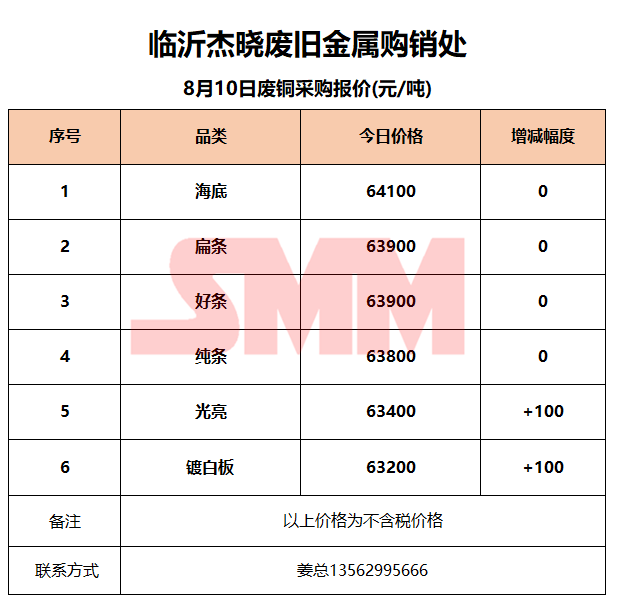 临沂杰晓废旧金属购销处

8月10日废铜采购报价(元/吨)

| 序号 | 品类 | 今日价格 | 增减幅度 |
|---|---|---|---|
| 1 | 海底 | 64100 | 0 |
| 2 | 扁条 | 63900 | 0 |
| 3 | 好条 | 63900 | 0 |
| 4 | 纯条 | 63800 | 0 |
| 5 | 光亮 | 63400 | +100 |
| 6 | 镀白板 | 63200 | +100 |
| 备注 | 以上价格为不含税价格 | | |
| 联系方式 | 姜总13562995666 | | |

SMM